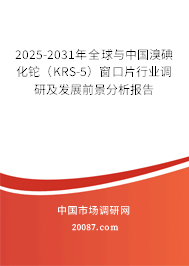 2025-2031年全球与中国溴碘化铊（KRS-5）窗口片行业调研及发展前景分析报告

中国市场调研网

20087.com